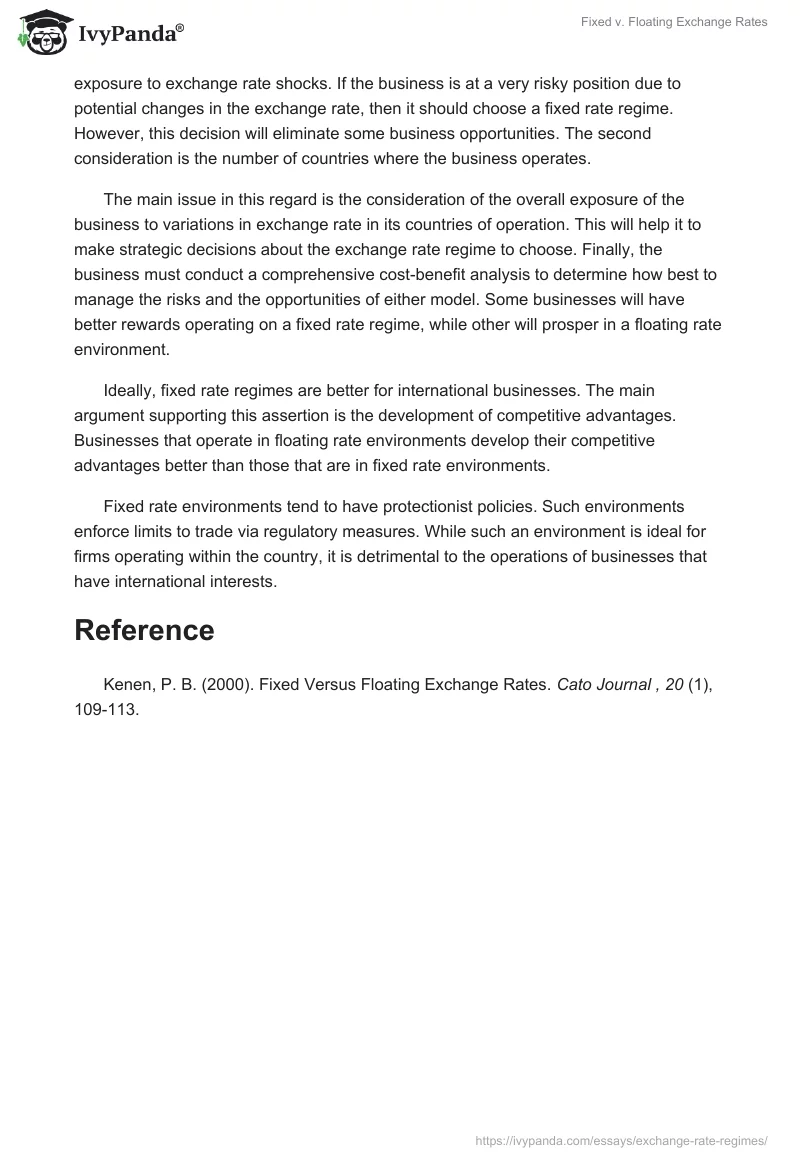 IvyPanda®

Fixed v. Floating Exchange Rates

exposure to exchange rate shocks. If the business is at a very risky position due to potential changes in the exchange rate, then it should choose a fixed rate regime. However, this decision will eliminate some business opportunities. The second consideration is the number of countries where the business operates.

The main issue in this regard is the consideration of the overall exposure of the business to variations in exchange rate in its countries of operation. This will help it to make strategic decisions about the exchange rate regime to choose. Finally, the business must conduct a comprehensive cost-benefit analysis to determine how best to manage the risks and the opportunities of either model. Some businesses will have better rewards operating on a fixed rate regime, while other will prosper in a floating rate environment.

Ideally, fixed rate regimes are better for international businesses. The main argument supporting this assertion is the development of competitive advantages. Businesses that operate in floating rate environments develop their competitive advantages better than those that are in fixed rate environments.

Fixed rate environments tend to have protectionist policies. Such environments enforce limits to trade via regulatory measures. While such an environment is ideal for firms operating within the country, it is detrimental to the operations of businesses that have international interests.

Reference

Kenen, P. B. (2000). Fixed Versus Floating Exchange Rates. Cato Journal , 20 (1), 109-113.

https://ivypanda.com/essays/exchange-rate-regimes/